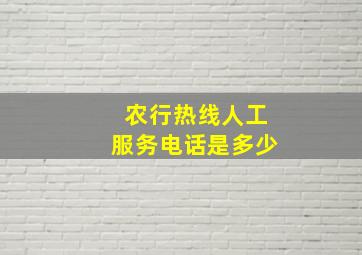 农行热线人工
服务电话是多少